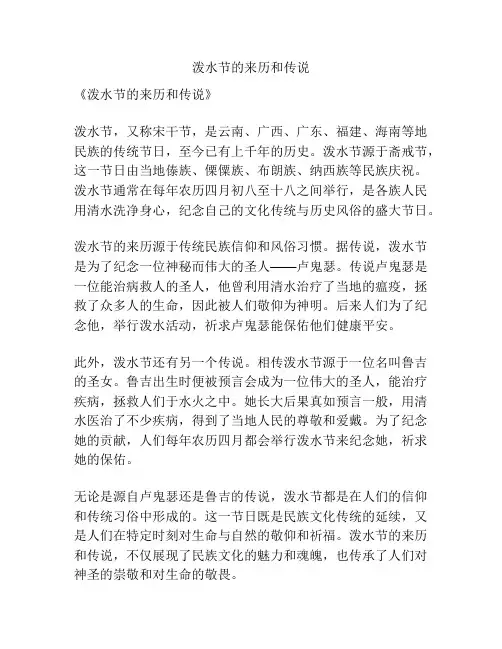 泼水节的来历和传说

《泼水节的来历和传说》

泼水节，又称宋干节，是云南、广西、广东、福建、海南等地民族的传统节日，至今已有上千年的历史。泼水节源于斋戒节，这一节日由当地傣族、傈僳族、布朗族、纳西族等民族庆祝。泼水节通常在每年农历四月初八至十八之间举行，是各族人民用清水洗净身心，纪念自己的文化传统与历史风俗的盛大节日。

泼水节的来历源于传统民族信仰和风俗习惯。据传说，泼水节是为了纪念一位神秘而伟大的圣人——卢鬼瑟。传说卢鬼瑟是一位能治病救人的圣人，他曾利用清水治疗了当地的瘟疫，拯救了众多人的生命，因此被人们敬仰为神明。后来人们为了纪念他，举行泼水活动，祈求卢鬼瑟能保佑他们健康平安。

此外，泼水节还有另一个传说。相传泼水节源于一位名叫鲁吉的圣女。鲁吉出生时便被预言会成为一位伟大的圣人，能治疗疾病，拯救人们于水火之中。她长大后果真如预言一般，用清水医治了不少疾病，得到了当地人民的尊敬和爱戴。为了纪念她的贡献，人们每年农历四月都会举行泼水节来纪念她，祈求她的保佑。

无论是源自卢鬼瑟还是鲁吉的传说，泼水节都是在人们的信仰和传统习俗中形成的。这一节日既是民族文化传统的延续，又是人们在特定时刻对生命与自然的敬仰和祈福。泼水节的来历和传说，不仅展现了民族文化的魅力和魂魄，也传承了人们对神圣的崇敬和对生命的敬畏。